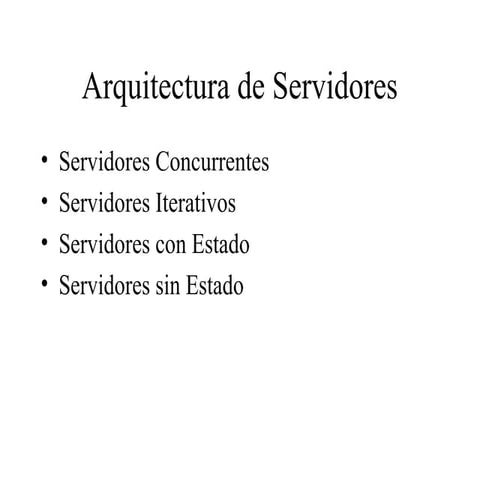 Arquitectura de Servidores

• Servidores Concurrentes
• Servidores Iterativos
• Servidores con Estado
• Servidores sin Estado